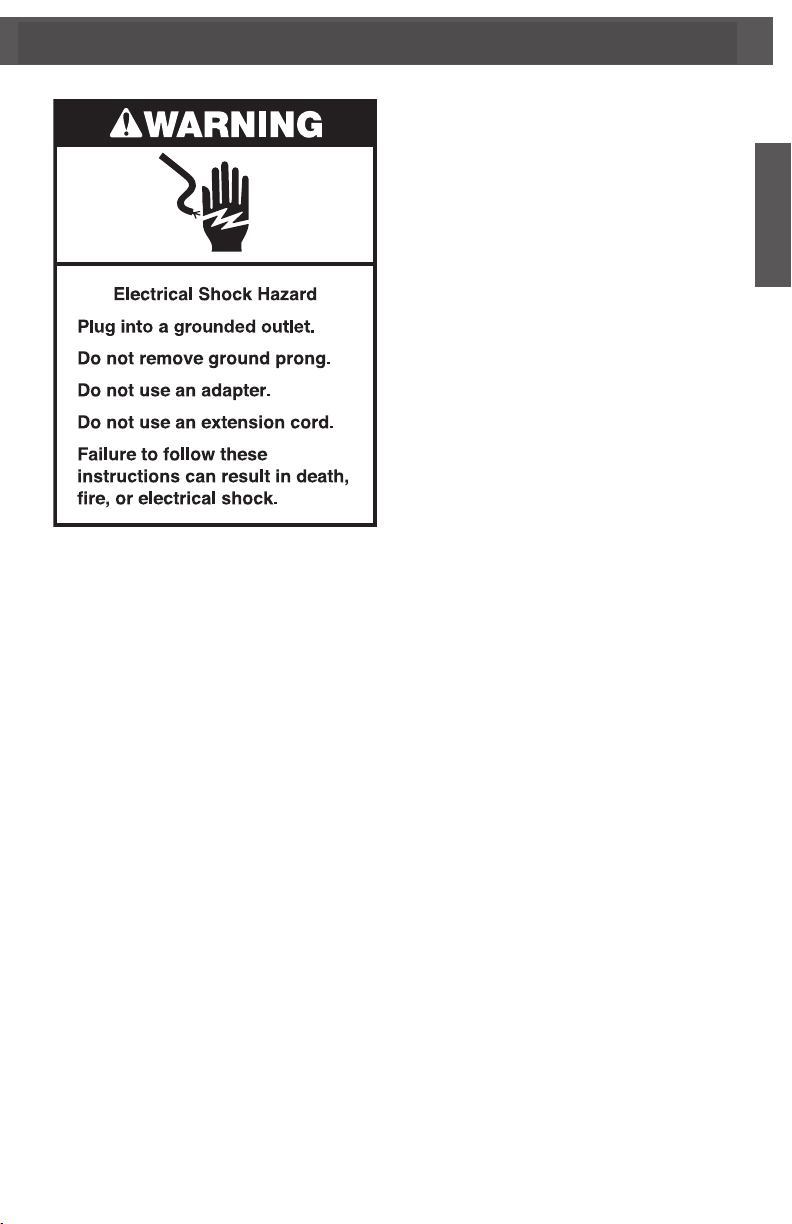 WARNING

Electrical Shock Hazard

Plug into a grounded outlet.

Do not remove ground prong.

Do not use an adapter.

Do not use an extension cord.

Failure to follow these instructions can result in death, fire, or electrical shock.